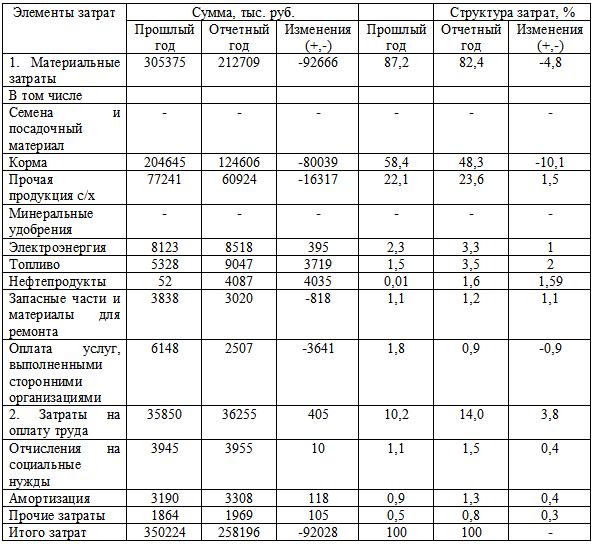 | Элементы затрат | Сумма, тыс. руб. | | | | Структура затрат, % | |
|---|---|---|---|---|---|---|
| | Прошлый год | Отчетный год | Изменения (+,-) | Прошлый год | Отчетный год | Изменения (+,-) |
| 1. Материальные затраты | 305375 | 212709 | -92666 | 87,2 | 82,4 | -4,8 |
| В том числе | | | | | | |
| Семена и посадочный материал | - | - | - | - | - | - |
| Корма | 204645 | 124606 | -80039 | 58,4 | 48,3 | -10,1 |
| Прочая продукция с/х | 77241 | 60924 | -16317 | 22,1 | 23,6 | 1,5 |
| Минеральные удобрения | - | - | - | - | - | - |
| Электроэнергия | 8123 | 8518 | 395 | 2,3 | 3,3 | 1 |
| Топливо | 5328 | 9047 | 3719 | 1,5 | 3,5 | 2 |
| Нефтепродукты | 52 | 4087 | 4035 | 0,01 | 1,6 | 1,59 |
| Запасные части и материалы для ремонта | 3838 | 3020 | -818 | 1,1 | 1,2 | 1,1 |
| Оплата услуг, выполненными сторонними организациями | 6148 | 2507 | -3641 | 1,8 | 0,9 | -0,9 |
| 2. Затраты на оплату труда | 35850 | 36255 | 405 | 10,2 | 14,0 | 3,8 |
| Отчисления на социальные нужды | 3945 | 3955 | 10 | 1,1 | 1,5 | 0,4 |
| Амортизация | 3190 | 3308 | 118 | 0,9 | 1,3 | 0,4 |
| Прочие затраты | 1864 | 1969 | 105 | 0,5 | 0,8 | 0,3 |
| Итого затрат | 350224 | 258196 | -92028 | 100 | 100 | - |